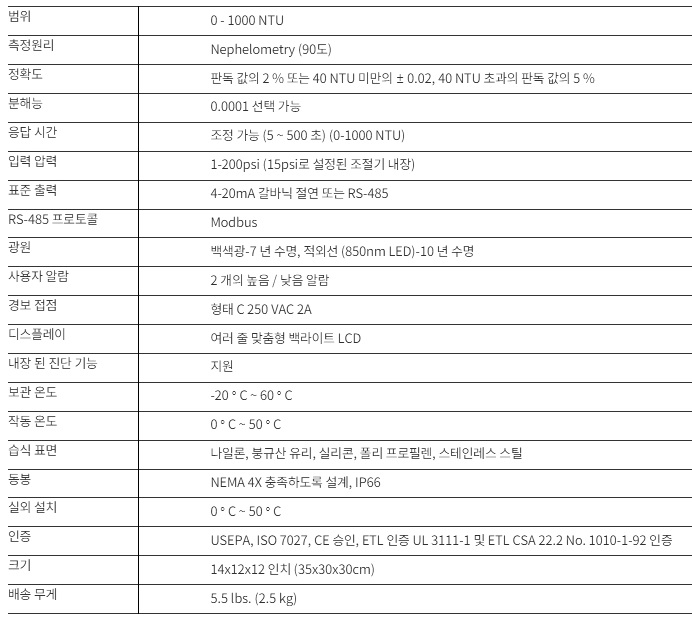 | 범위 | 0 - 1000 NTU |
|---|---|
| 측정원리 | Nephelometry (90도) |
| 정확도 | 판독 값의 2 % 또는 40 NTU 미만의 ± 0.02, 40 NTU 초과의 판독 값의 5 % |
| 분해능 | 0.0001 선택 가능 |
| 응답 시간 | 조정 가능 (5 ~ 500 초) (0-1000 NTU) |
| 입력 압력 | 1-200psi (15psi로 설정된 조절기 내장) |
| 표준 출력 | 4-20mA 갈바닉 절연 또는 RS-485 |
| RS-485 프로토콜 | Modbus |
| 광원 | 백색광-7 년 수명, 적외선 (850nm LED)-10 년 수명 |
| 사용자 알람 | 2 개의 높음 / 낮음 알람 |
| 경보 접점 | 형태 C 250 VAC 2A |
| 디스플레이 | 여러 줄 맞춤형 백라이트 LCD |
| 내장 된 진단 기능 | 지원 |
| 보관 온도 | -20 ° C ~ 60 ° C |
| 작동 온도 | 0 ° C ~ 50 ° C |
| 습식 표면 | 나일론, 붕규산 유리, 실리콘, 폴리 프로필렌, 스테인레스 스틸 |
| 동봉 | NEMA 4X 충족하도록 설계, IP66 |
| 실외 설치 | 0 ° C ~ 50 ° C |
| 인증 | USEPA, ISO 7027, CE 승인, ETL 인증 UL 3111-1 및 ETL CSA 22.2 No. 1010-1-92 인증 |
| 크기 | 14x12x12 인치 (35x30x30cm) |
| 배송 무게 | 5.5 lbs. (2.5 kg) |